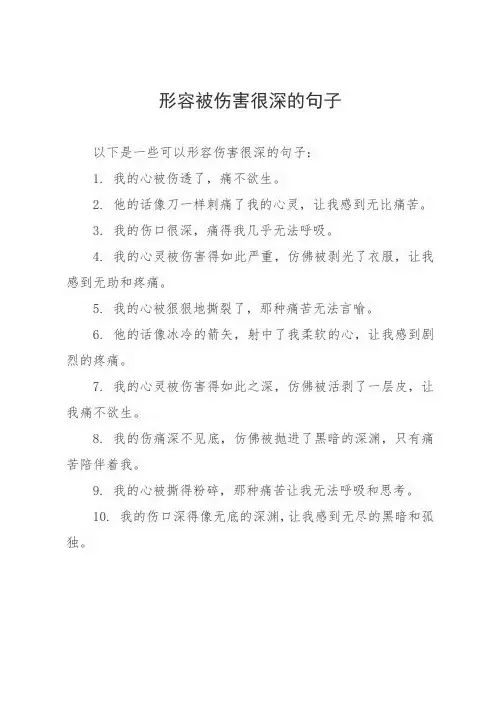 形容被伤害很深的句子

以下是一些可以形容伤害很深的句子：

1. 我的心被伤透了，痛不欲生。

2. 他的话像刀一样刺痛了我的心灵，让我感到无比痛苦。

3. 我的伤口很深，痛得我几乎无法呼吸。

4. 我的心灵被伤害得如此严重，仿佛被剥光了衣服，让我感到无助和疼痛。

5. 我的心被狠狠地撕裂了，那种痛苦无法言喻。

6. 他的话像冰冷的箭矢，射中了我柔软的心，让我感到剧烈的疼痛。

7. 我的心灵被伤害得如此之深，仿佛被活剥了一层皮，让我痛不欲生。

8. 我的伤痛深不见底，仿佛被抛进了黑暗的深渊，只有痛苦陪伴着我。

9. 我的心被撕得粉碎，那种痛苦让我无法呼吸和思考。

10. 我的伤口深得像无底的深渊，让我感到无尽的黑暗和孤独。